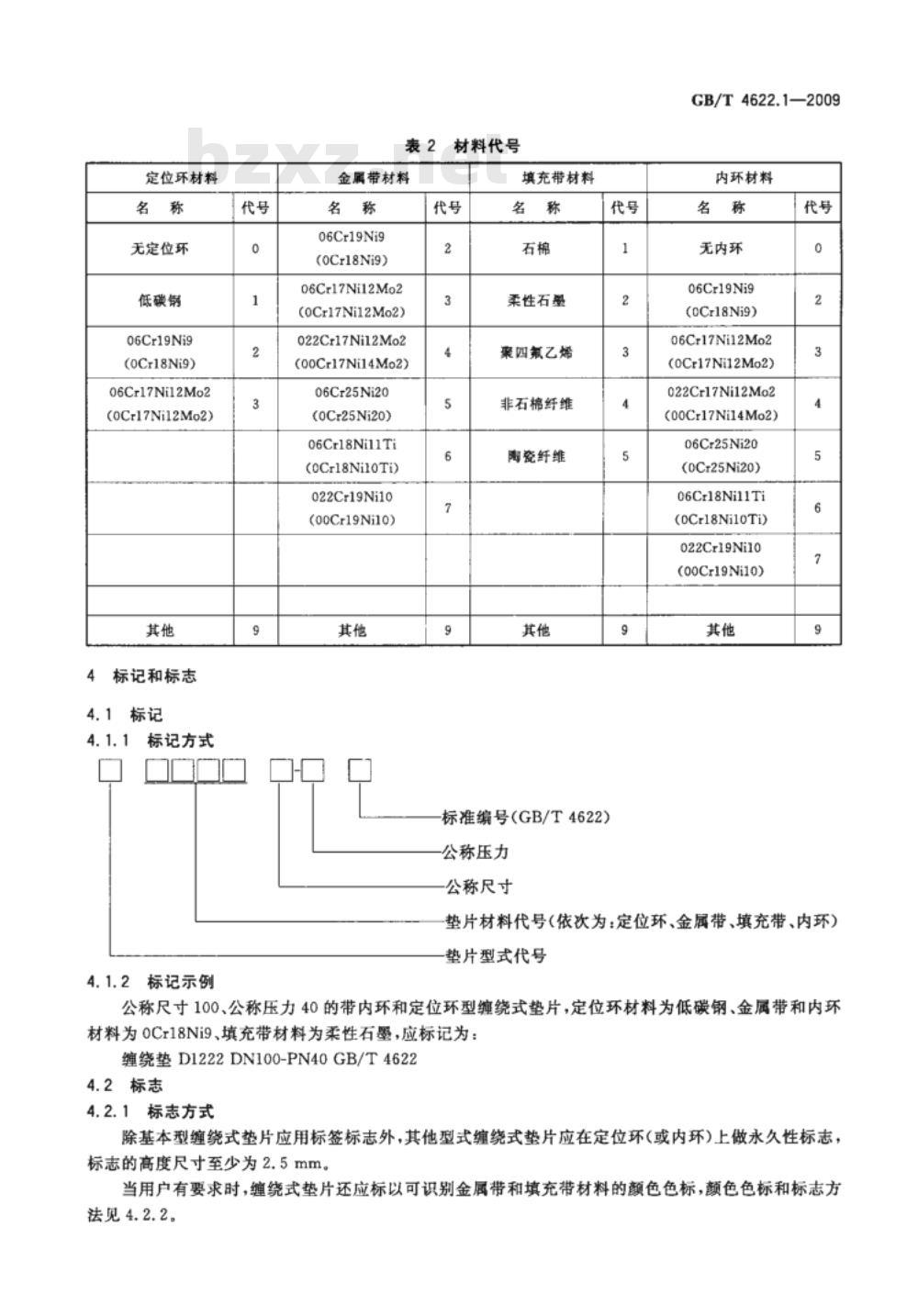 GB/T 4622.1—2009

bzxz.net

表 2 材料代号

| 定位环材料 | | 金属带材料 | | 填充带材料 | | 内环材料 | |
|---|---|---|---|---|---|---|---|
| 名 称 | 代号 | 名 称 | 代号 | 名 称 | 代号 | 名 称 | 代号 |
| 无定位环 | 0 | 06Cr19Ni9 (0Cr18Ni9) | 2 | 石棉 | 1 | 无内环 | 0 |
| 低碳钢 | 1 | 06Cr17Ni12Mo2 (0Cr17Ni12Mo2) | 3 | 柔性石墨 | 2 | 06Cr19Ni9 (0Cr18Ni9) | 2 |
| 06Cr19Ni9 (0Cr18Ni9) | 2 | 022Cr17Ni12Mo2 (00Cr17Ni14Mo2) | 4 | 聚四氟乙烯 | 3 | 06Cr17Ni12Mo2 (0Cr17Ni12Mo2) | 3 |
| 06Cr17Ni12Mo2 (0Cr17Ni12Mo2) | 3 | 06Cr25Ni20 (0Cr25Ni20) | 5 | 非石棉纤维 | 4 | 022Cr17Ni12Mo2 (00Cr17Ni14Mo2) | 4 |
| | | 06Cr18Ni11Ti (0Cr18Ni10Ti) | 6 | 陶瓷纤维 | 5 | 06Cr25Ni20 (0Cr25Ni20) | 5 |
| | | 022Cr19Ni10 (00Cr19Ni10) | 7 | | | 06Cr18Ni11Ti (0Cr18Ni10Ti) | 6 |
| | | | | | | 022Cr19Ni10 (00Cr19Ni10) | 7 |
| | | | | | | | |
| 其他 | 9 | 其他 | 9 | 其他 | 9 | 其他 | 9 |

4 标记和标志

4.1 标记

4.1.1 标记方式

标准编号(GB/T 4622)
公称压力
公称尺寸
垫片材料代号(依次为:定位环、金属带、填充带、内环)
垫片型式代号

4.1.2 标记示例

公称尺寸 100、公称压力 40 的带内环和定位环型缠绕式垫片,定位环材料为低碳钢、金属带和内环材料为 0Cr18Ni9、填充带材料为柔性石墨,应标记为:

缠绕垫 D1222 DN100-PN40 GB/T 4622

4.2 标志

4.2.1 标志方式

除基本型缠绕式垫片应用标签标志外,其他型式缠绕式垫片应在定位环(或内环)上做永久性标志,标志的高度尺寸至少为 2.5 mm。

当用户有要求时,缠绕式垫片还应标以可识别金属带和填充带材料的颜色色标,颜色色标和标志方法见 4.2.2。